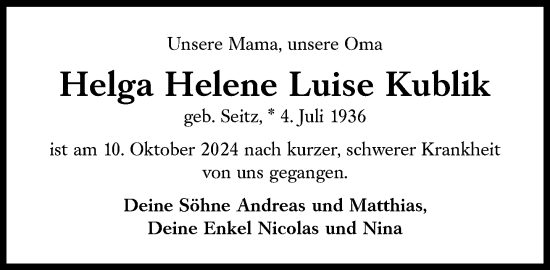 Unsere Mama, unsere Oma

Helga Helene Luise Kublik

geb. Seitz, * 4. Juli 1936

ist am 10. Oktober 2024 nach kurzer, schwerer Krankheit von uns gegangen.

Deine Söhne Andreas und Matthias,
Deine Enkel Nicolas und Nina